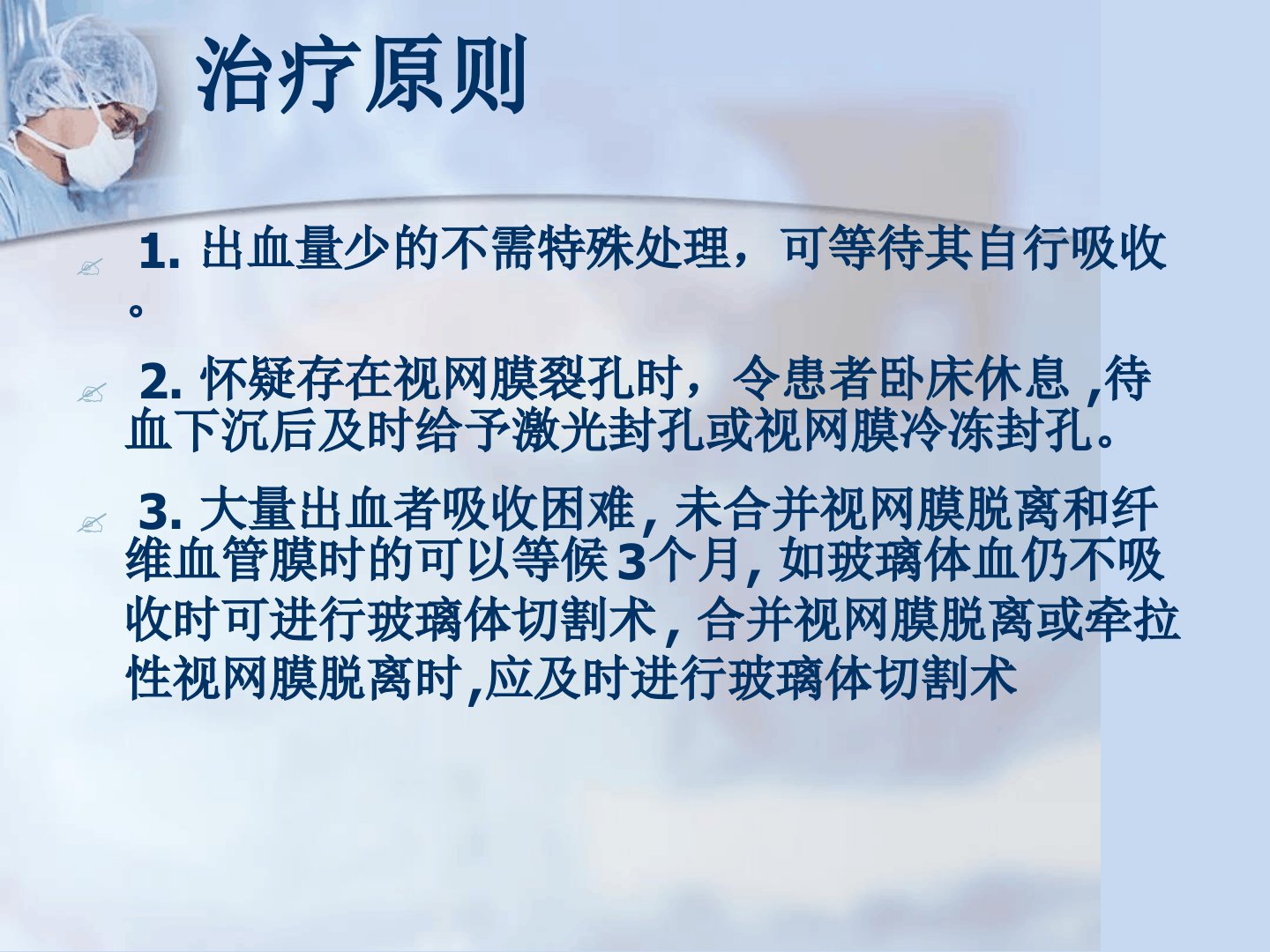 治疗原则

1.出血量少的不需特殊处理，可等待其自行吸收。

2.怀疑存在视网膜裂孔时，令患者卧床休息,待血下沉后及时给予激光封孔或视网膜冷冻封孔。

3.大量出血者吸收困难,未合并视网膜脱离和纤维血管膜时的可以等候3个月,如玻璃体血仍不吸收时可进行玻璃体切割术,合并视网膜脱离或牵拉性视网膜脱离时,应及时进行玻璃体切割术